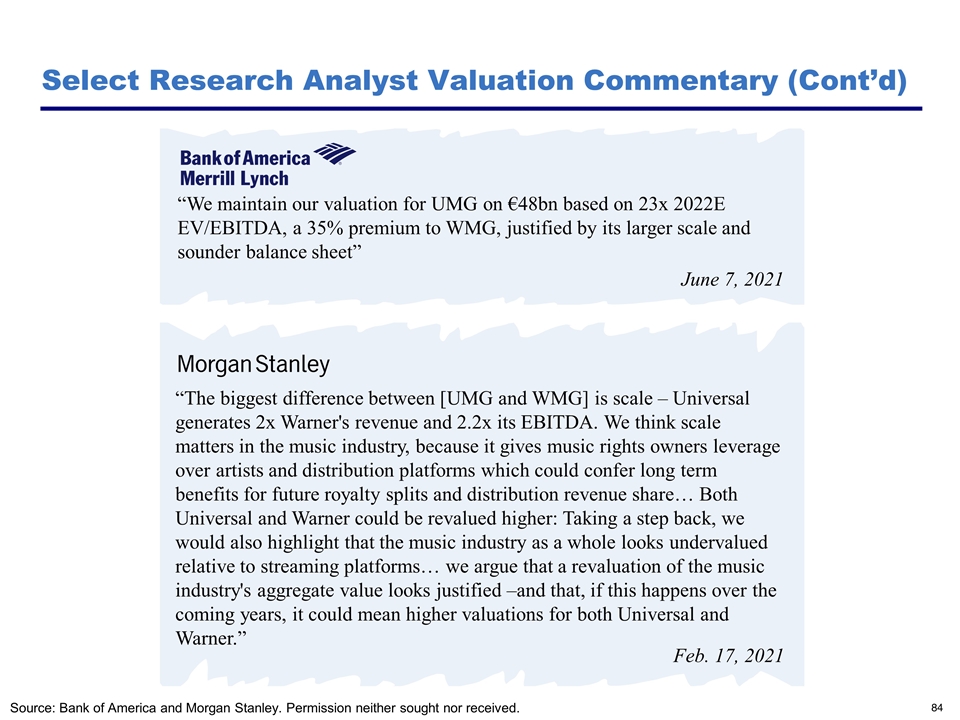 Select Research Analyst Valuation Commentary (Cont'd)

Bank of America Merrill Lynch

"We maintain our valuation for UMG on €48bn based on 23x 2022E EV/EBITDA, a 35% premium to WMG, justified by its larger scale and sounder balance sheet"

June 7, 2021

Morgan Stanley

"The biggest difference between [UMG and WMG] is scale – Universal generates 2x Warner's revenue and 2.2x its EBITDA. We think scale matters in the music industry, because it gives music rights owners leverage over artists and distribution platforms which could confer long term benefits for future royalty splits and distribution revenue share… Both Universal and Warner could be revalued higher: Taking a step back, we would also highlight that the music industry as a whole looks undervalued relative to streaming platforms… we argue that a revaluation of the music industry's aggregate value looks justified –and that, if this happens over the coming years, it could mean higher valuations for both Universal and Warner."

Feb. 17, 2021

Source: Bank of America and Morgan Stanley. Permission neither sought nor received.

84